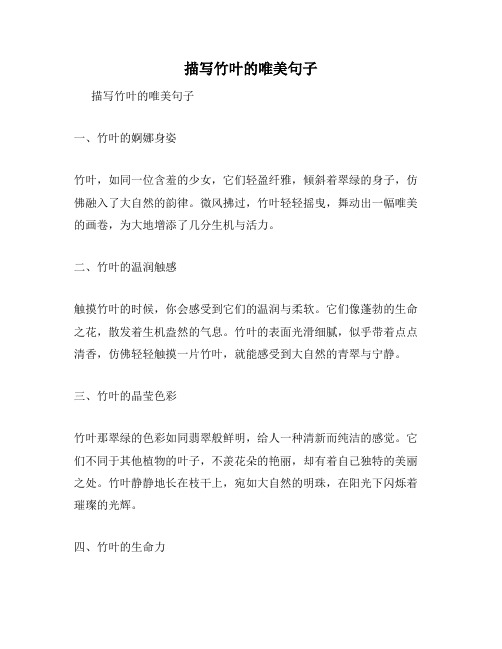 描写竹叶的唯美句子

描写竹叶的唯美句子

一、竹叶的婀娜身姿

竹叶，如同一位含羞的少女，它们轻盈纤雅，倾斜着翠绿的身子，仿佛融入了大自然的韵律。微风拂过，竹叶轻轻摇曳，舞动出一幅唯美的画卷，为大地增添了几分生机与活力。

二、竹叶的温润触感

触摸竹叶的时候，你会感受到它们的温润与柔软。它们像蓬勃的生命之花，散发着生机盎然的气息。竹叶的表面光滑细腻，似乎带着点点清香，仿佛轻轻触摸一片竹叶，就能感受到大自然的青翠与宁静。

三、竹叶的晶莹色彩

竹叶那翠绿的色彩如同翡翠般鲜明，给人一种清新而纯洁的感觉。它们不同于其他植物的叶子，不羡花朵的艳丽，却有着自己独特的美丽之处。竹叶静静地长在枝干上，宛如大自然的明珠，在阳光下闪烁着璀璨的光辉。

四、竹叶的生命力